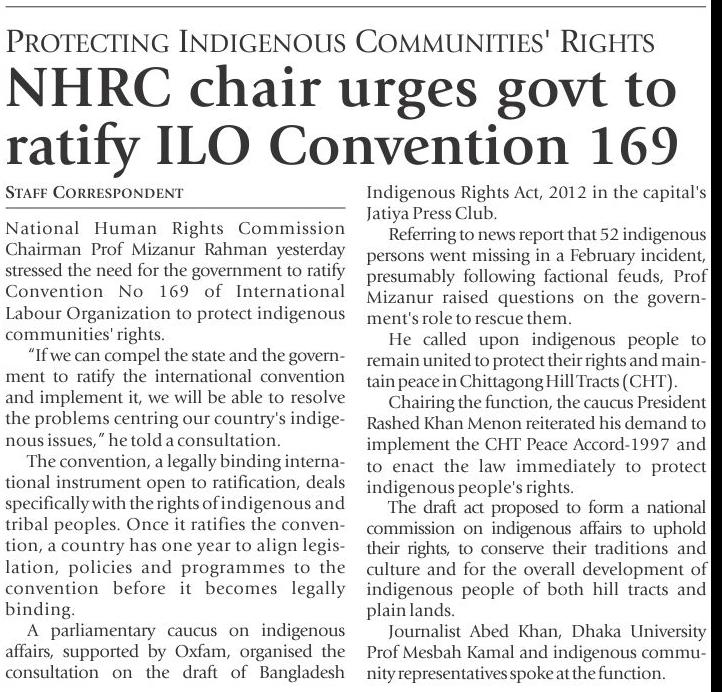 PROTECTING INDIGENOUS COMMUNITIES' RIGHTS

NHRC chair urges govt to ratify ILO Convention 169

STAFF CORRESPONDENT

National Human Rights Commission Chairman Prof Mizanur Rahman yesterday stressed the need for the government to ratify Convention No 169 of International Labour Organization to protect indigenous communities' rights.

"If we can compel the state and the government to ratify the international convention and implement it, we will be able to resolve the problems centring our country's indigenous issues," he told a consultation.

The convention, a legally binding international instrument open to ratification, deals specifically with the rights of indigenous and tribal peoples. Once it ratifies the convention, a country has one year to align legislation, policies and programmes to the convention before it becomes legally binding.

A parliamentary caucus on indigenous affairs, supported by Oxfam, organised the consultation on the draft of Bangladesh Indigenous Rights Act, 2012 in the capital's Jatiya Press Club.

Referring to news report that 52 indigenous persons went missing in a February incident, presumably following factional feuds, Prof Mizanur raised questions on the government's role to rescue them.

He called upon indigenous people to remain united to protect their rights and maintain peace in Chittagong Hill Tracts (CHT).

Chairing the function, the caucus President Rashed Khan Menon reiterated his demand to implement the CHT Peace Accord-1997 and to enact the law immediately to protect indigenous people's rights.

The draft act proposed to form a national commission on indigenous affairs to uphold their rights, to conserve their traditions and culture and for the overall development of indigenous people of both hill tracts and plain lands.

Journalist Abed Khan, Dhaka University Prof Mesbah Kamal and indigenous community representatives spoke at the function.